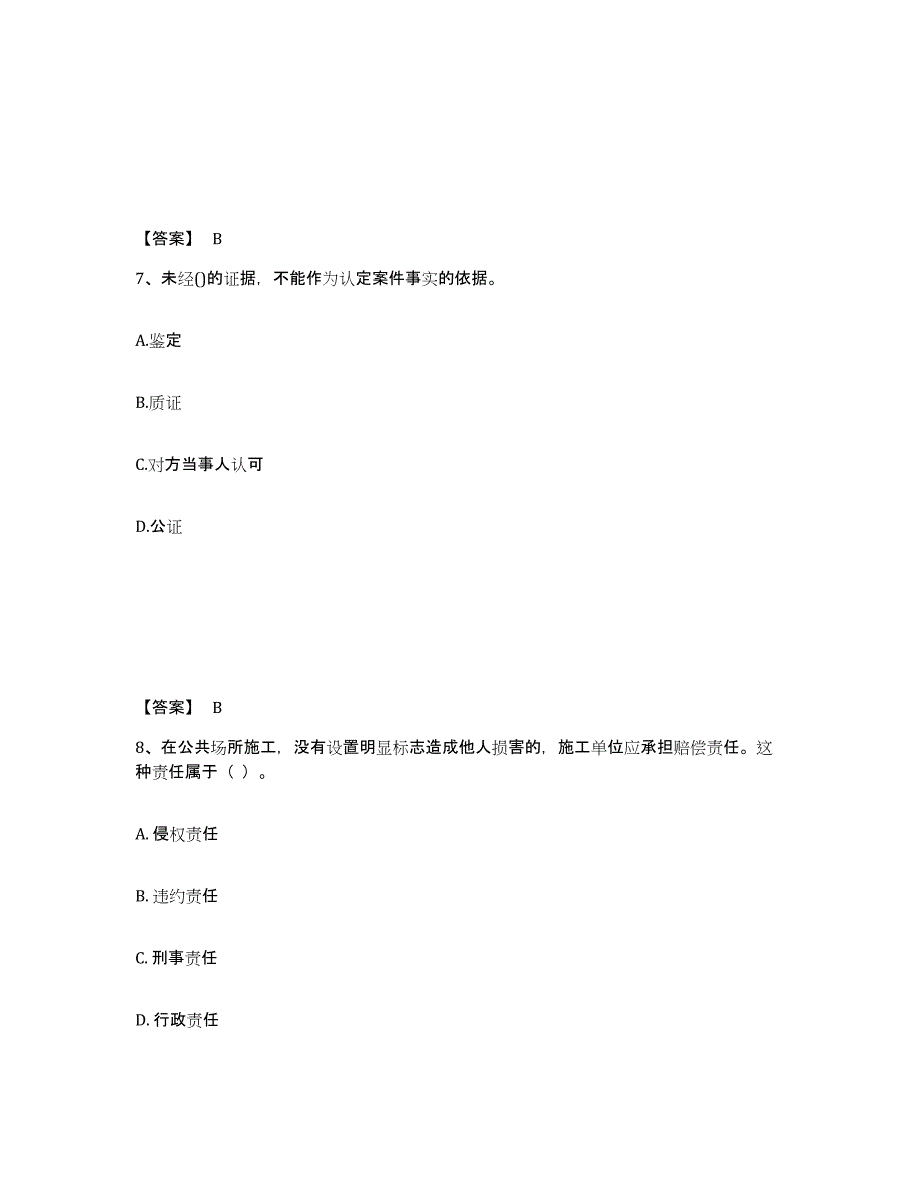 【答案】 B

7、未经()的证据，不能作为认定案件事实的依据。

A.鉴定

B.质证

C.对方当事人认可

D.公证

【答案】 B

8、在公共场所施工，没有设置明显标志造成他人损害的，施工单位应承担赔偿责任。这种责任属于（ ）。

A. 侵权责任

B. 违约责任

C. 刑事责任

D. 行政责任